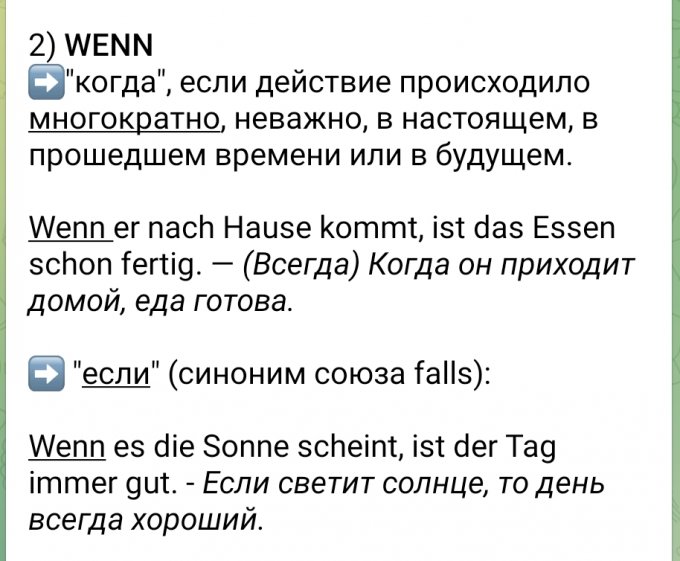 2) WENN
➡️"когда", если действие происходило многократно, неважно, в настоящем, в прошедшем времени или в будущем.

Wenn er nach Hause kommt, ist das Essen schon fertig. — (Всегда) Когда он приходит домой, еда готова.

➡️ "если" (синоним союза falls):

Wenn es die Sonne scheint, ist der Tag immer gut. - Если светит солнце, то день всегда хороший.